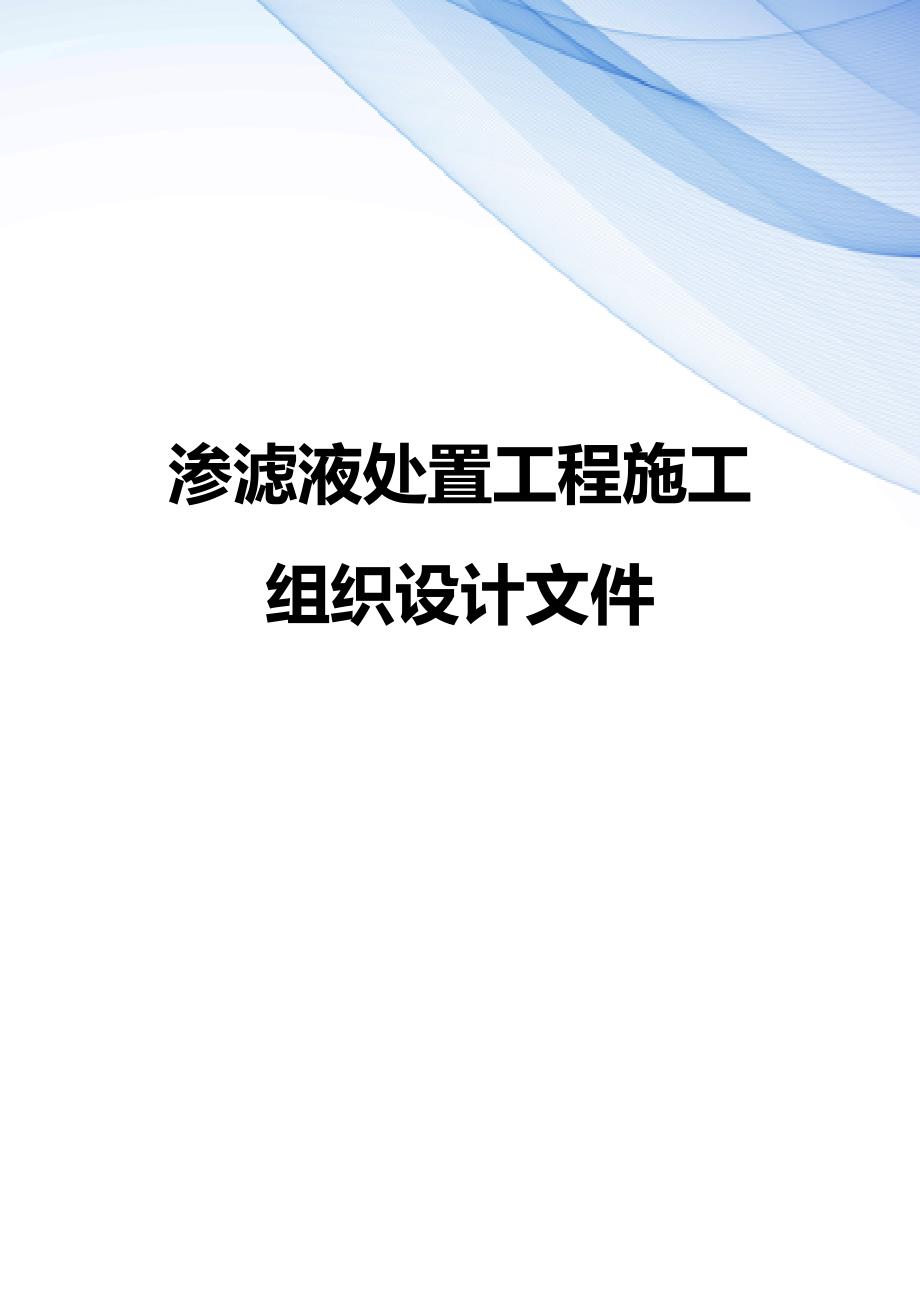 渗滤液处置工程施工组织设计文件